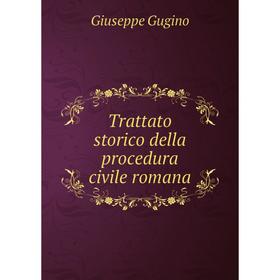 Giuseppe Gugino

Trattato storico della procedura civile romana